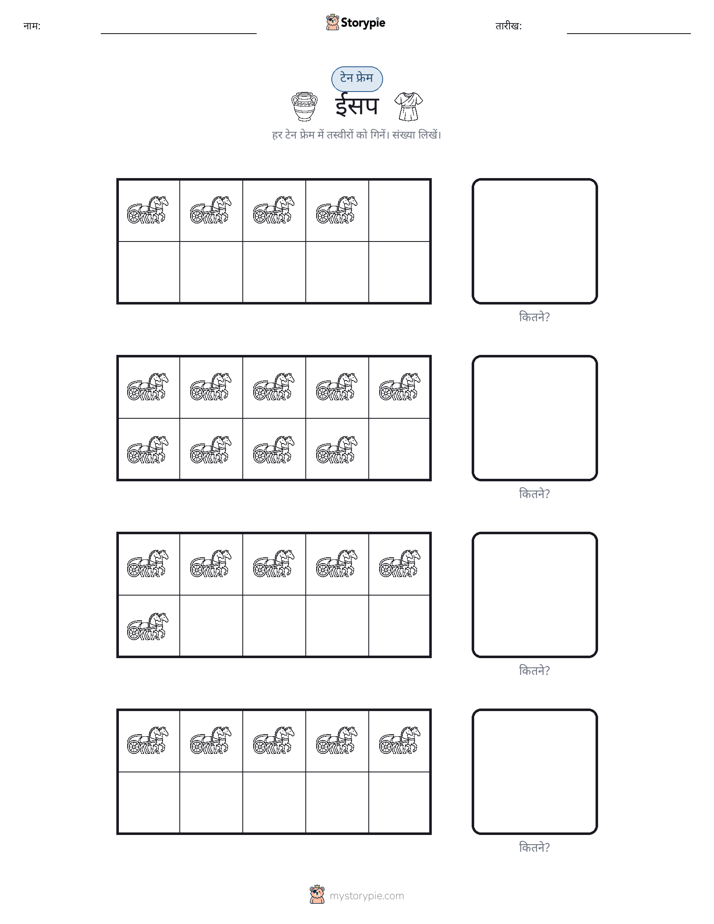 नाम: Storypie तारीख:

टेन फ्रेम

ईसप

हर टेन फ्रेम में तस्वीरों को गिनें। संख्या लिखें।

कितने?

कितने?

कितने?

कितने?

mystorypie.com